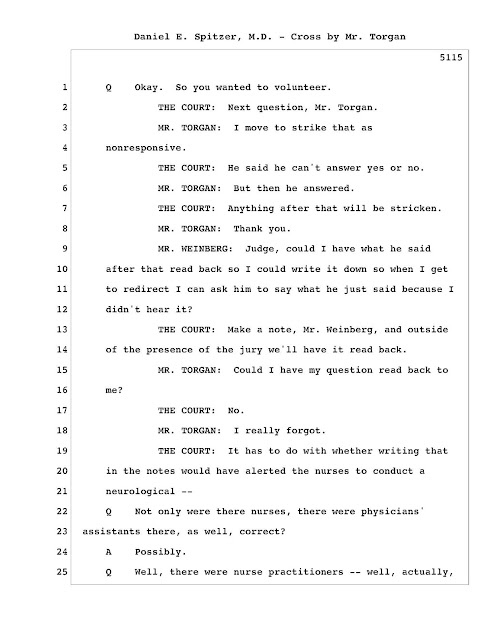 Daniel E. Spitzer, M.D. - Cross by Mr. Torgan

5115

1 Q Okay. So you wanted to volunteer.

2 THE COURT: Next question, Mr. Torgan.

3 MR. TORGAN: I move to strike that as

4 nonresponsive.

5 THE COURT: He said he can't answer yes or no.

6 MR. TORGAN: But then he answered.

7 THE COURT: Anything after that will be stricken.

8 MR. TORGAN: Thank you.

9 MR. WEINBERG: Judge, could I have what he said

10 after that read back so I could write it down so when I get

11 to redirect I can ask him to say what he just said because I

12 didn't hear it?

13 THE COURT: Make a note, Mr. Weinberg, and outside

14 of the presence of the jury we'll have it read back.

15 MR. TORGAN: Could I have my question read back to

16 me?

17 THE COURT: No.

18 MR. TORGAN: I really forgot.

19 THE COURT: It has to do with whether writing that

20 in the notes would have alerted the nurses to conduct a

21 neurological --

22 Q Not only were there nurses, there were physicians'

23 assistants there, as well, correct?

24 A Possibly.

25 Q Well, there were nurse practitioners -- well, actually,